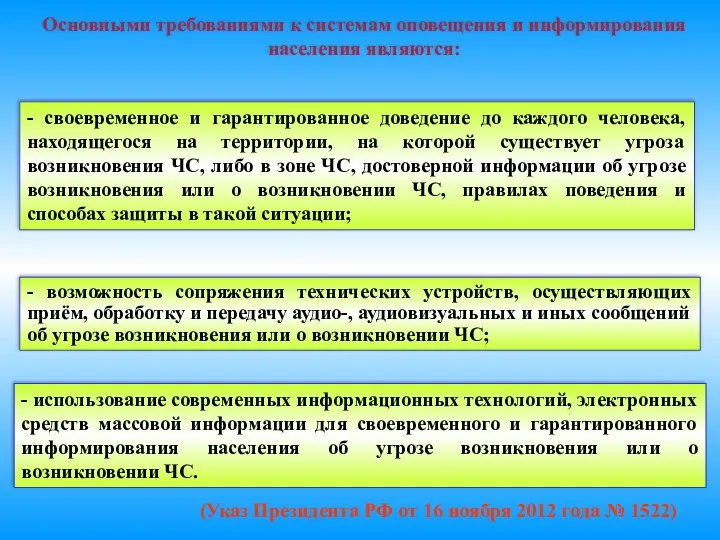 Основными требованиями к системам оповещения и информирования населения являются:

- своевременное и гарантированное доведение до каждого человека, находящегося на территории, на которой существует угроза возникновения ЧС, либо в зоне ЧС, достоверной информации об угрозе возникновения или о возникновении ЧС, правилах поведения и способах защиты в такой ситуации;

- возможность сопряжения технических устройств, осуществляющих приём, обработку и передачу аудио-, аудиовизуальных и иных сообщений об угрозе возникновения или о возникновении ЧС;

- использование современных информационных технологий, электронных средств массовой информации для своевременного и гарантированного информирования населения об угрозе возникновения или о возникновении ЧС.

(Указ Президента РФ от 16 ноября 2012 года № 1522)